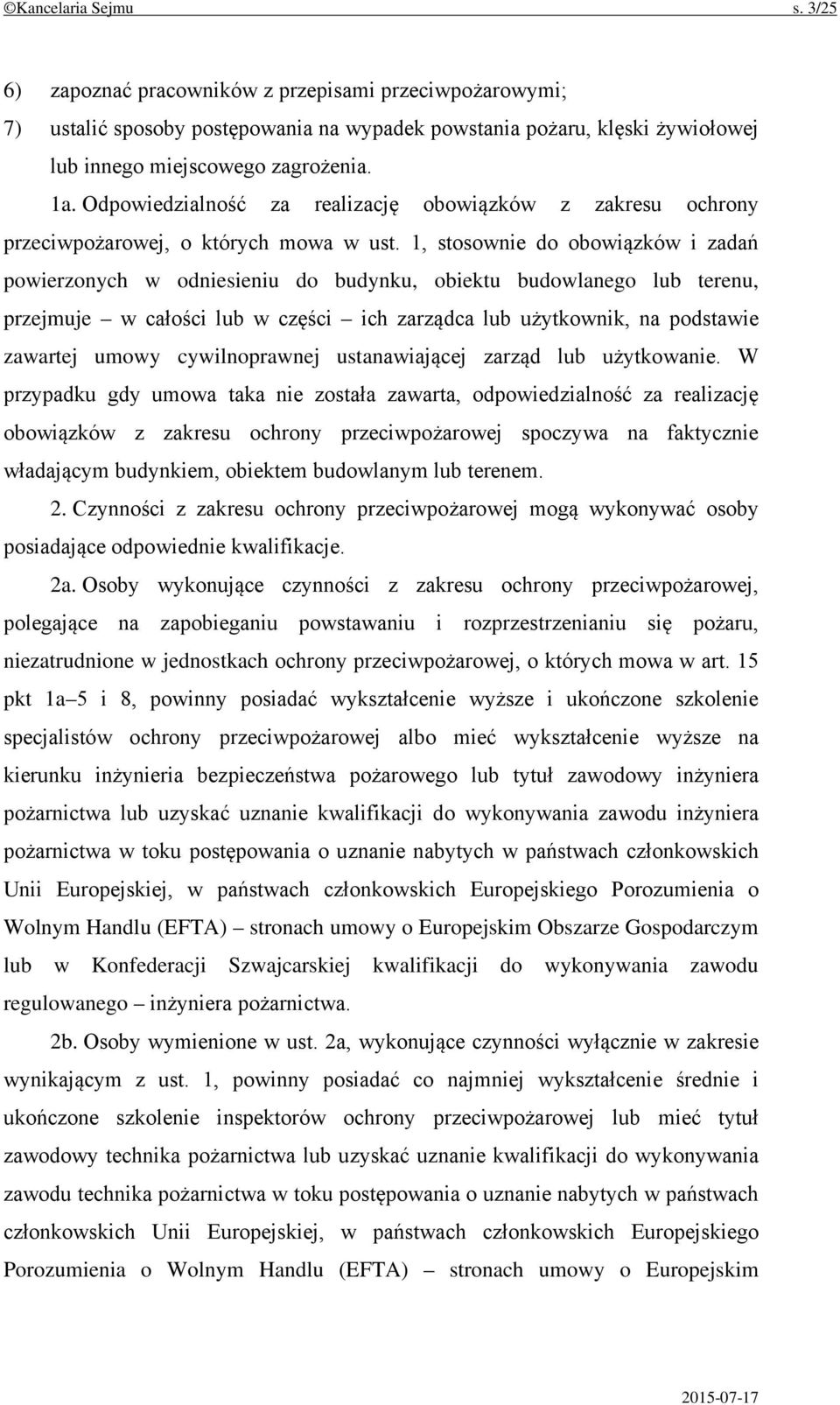 ©Kancelaria Sejmu s. 3/25

6) zapoznać pracowników z przepisami przeciwpożarowymi;

7) ustalić sposoby postępowania na wypadek powstania pożaru, klęski żywiołowej lub innego miejscowego zagrożenia.

1a. Odpowiedzialność za realizację obowiązków z zakresu ochrony przeciwpożarowej, o których mowa w ust. 1, stosownie do obowiązków i zadań powierzonych w odniesieniu do budynku, obiektu budowlanego lub terenu, przejmuje – w całości lub w części – ich zarządca lub użytkownik, na podstawie zawartej umowy cywilnoprawnej ustanawiającej zarząd lub użytkowanie. W przypadku gdy umowa taka nie została zawarta, odpowiedzialność za realizację obowiązków z zakresu ochrony przeciwpożarowej spoczywa na faktycznie władającym budynkiem, obiektem budowlanym lub terenem.

2. Czynności z zakresu ochrony przeciwpożarowej mogą wykonywać osoby posiadające odpowiednie kwalifikacje.

2a. Osoby wykonujące czynności z zakresu ochrony przeciwpożarowej, polegające na zapobieganiu powstawaniu i rozprzestrzenianiu się pożaru, niezatrudnione w jednostkach ochrony przeciwpożarowej, o których mowa w art. 15 pkt 1a–5 i 8, powinny posiadać wykształcenie wyższe i ukończone szkolenie specjalistów ochrony przeciwpożarowej albo mieć wykształcenie wyższe na kierunku inżynieria bezpieczeństwa pożarowego lub tytuł zawodowy inżyniera pożarnictwa lub uzyskać uznanie kwalifikacji do wykonywania zawodu inżyniera pożarnictwa w toku postępowania o uznanie nabytych w państwach członkowskich Unii Europejskiej, w państwach członkowskich Europejskiego Porozumienia o Wolnym Handlu (EFTA) – stronach umowy o Europejskim Obszarze Gospodarczym lub w Konfederacji Szwajcarskiej kwalifikacji do wykonywania zawodu regulowanego – inżyniera pożarnictwa.

2b. Osoby wymienione w ust. 2a, wykonujące czynności wyłącznie w zakresie wynikającym z ust. 1, powinny posiadać co najmniej wykształcenie średnie i ukończone szkolenie inspektorów ochrony przeciwpożarowej lub mieć tytuł zawodowy technika pożarnictwa lub uzyskać uznanie kwalifikacji do wykonywania zawodu technika pożarnictwa w toku postępowania o uznanie nabytych w państwach członkowskich Unii Europejskiej, w państwach członkowskich Europejskiego Porozumienia o Wolnym Handlu (EFTA) – stronach umowy o Europejskim

2015-07-17